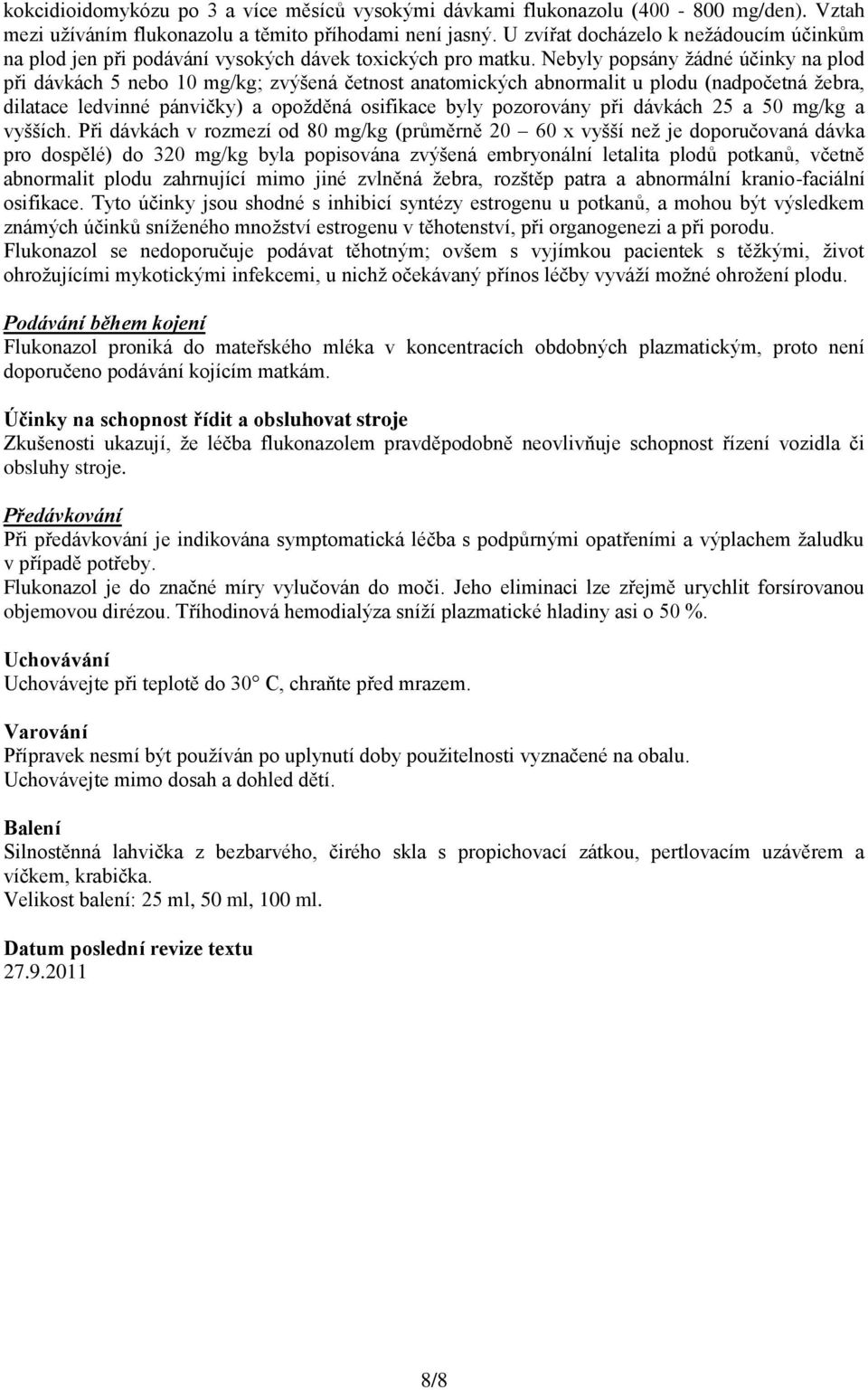 kokcidioidomykózu po 3 a více měsíců vysokými dávkami flukonazolu (400 - 800 mg/den). Vztah mezi užíváním flukonazolu a těmito příhodami není jasný. U zvířat docházelo k nežádoucím účinkům na plod jen při podávání vysokých dávek toxických pro matku. Nebyly popsány žádné účinky na plod při dávkách 5 nebo 10 mg/kg; zvýšená četnost anatomických abnormalit u plodu (nadpočetná žebra, dilatace ledvinné pánvičky) a opožděná osifikace byly pozorovány při dávkách 25 a 50 mg/kg a vyšších. Při dávkách v rozmezí od 80 mg/kg (průměrně 20 – 60 x vyšší než je doporučovaná dávka pro dospělé) do 320 mg/kg byla popisována zvýšená embryonální letalita plodů potkanů, včetně abnormalit plodu zahrnující mimo jiné zvlněná žebra, rozštěp patra a abnormální kranio-faciální osifikace. Tyto účinky jsou shodné s inhibicí syntézy estrogenu u potkanů, a mohou být výsledkem známých účinků sníženého množství estrogenu v těhotenství, při organogenezi a při porodu.
Flukonazol se nedoporučuje podávat těhotným; ovšem s vyjímkou pacientek s těžkými, život ohrožujícími mykotickými infekcemi, u nichž očekávaný přínos léčby vyváží možné ohrožení plodu.

Podávání během kojení
Flukonazol proniká do mateřského mléka v koncentracích obdobných plazmatickým, proto není doporučeno podávání kojícím matkám.

Účinky na schopnost řídit a obsluhovat stroje
Zkušenosti ukazují, že léčba flukonazolem pravděpodobně neovlivňuje schopnost řízení vozidla či obsluhy stroje.

Předávkování
Při předávkování je indikována symptomatická léčba s podpůrnými opatřeními a výplachem žaludku v případě potřeby.
Flukonazol je do značné míry vylučován do moči. Jeho eliminaci lze zřejmě urychlit forsírovanou objemovou dirézou. Tříhodinová hemodialýza sníží plazmatické hladiny asi o 50 %.

Uchovávání
Uchovávejte při teplotě do 30° C, chraňte před mrazem.

Varování
Přípravek nesmí být používán po uplynutí doby použitelnosti vyznačené na obalu.
Uchovávejte mimo dosah a dohled dětí.

Balení
Silnostěnná lahvička z bezbarvého, čirého skla s propichovací zátkou, pertlovacím uzávěrem a víčkem, krabička.
Velikost balení: 25 ml, 50 ml, 100 ml.

Datum poslední revize textu
27.9.2011

8/8